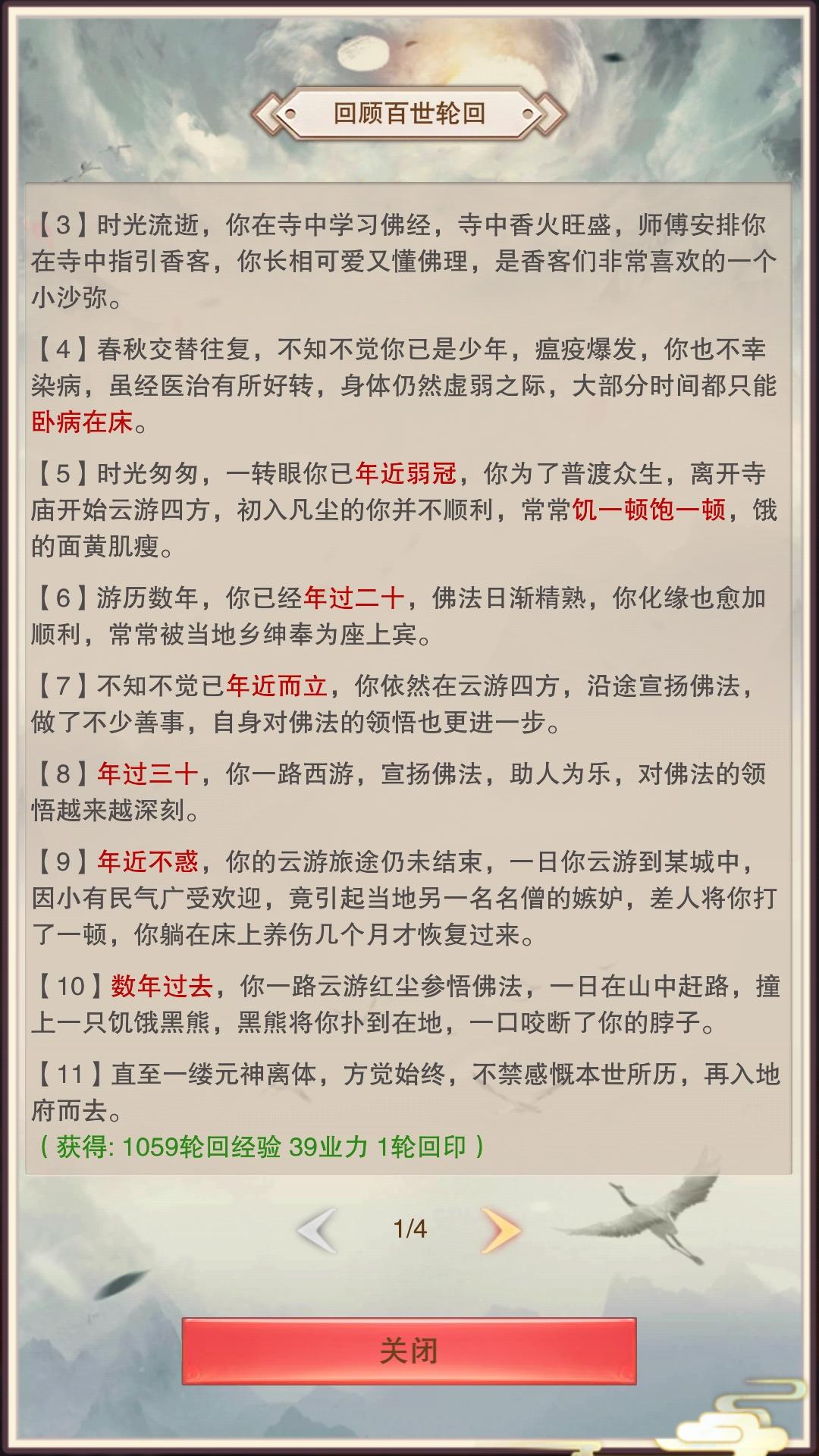 回顾百世轮回

【3】时光流逝，你在寺中学习佛经，寺中香火旺盛，师傅安排你在寺中指引香客，你长相可爱又懂佛理，是香客们非常喜欢的一个小沙弥。

【4】春秋交替往复，不知不觉你已是少年，瘟疫爆发，你也不幸染病，虽经医治有所好转，身体仍然虚弱之际，大部分时间都只能卧病在床。

【5】时光匆匆，一转眼你已年近弱冠，你为了普渡众生，离开寺庙开始云游四方，初入凡尘的你并不顺利，常常饥一顿饱一顿，饿的面黄肌瘦。

【6】游历数年，你已经年过二十，佛法日渐精熟，你化缘也愈加顺利，常常被当地乡绅奉为座上宾。

【7】不知不觉已年近而立，你依然在云游四方，沿途宣扬佛法，做了不少善事，自身对佛法的领悟也更进一步。

【8】年过三十，你一路西游，宣扬佛法，助人为乐，对佛法的领悟越来越深刻。

【9】年近不惑，你的云游旅途仍未结束，一日你云游到某城中，因小有民气广受欢迎，竟引起当地另一名名僧的嫉妒，差人将你打了一顿，你躺在床上养伤几个月才恢复过来。

【10】数年过去，你一路云游红尘参悟佛法，一日在山中赶路，撞上一只饥饿黑熊，黑熊将你扑到在地，一口咬断了你的脖子。

【11】直至一缕元神离体，方觉始终，不禁感慨本世所历，再入地府而去。
（获得: 1059轮回经验 39业力 1轮回印）

1/4

关闭